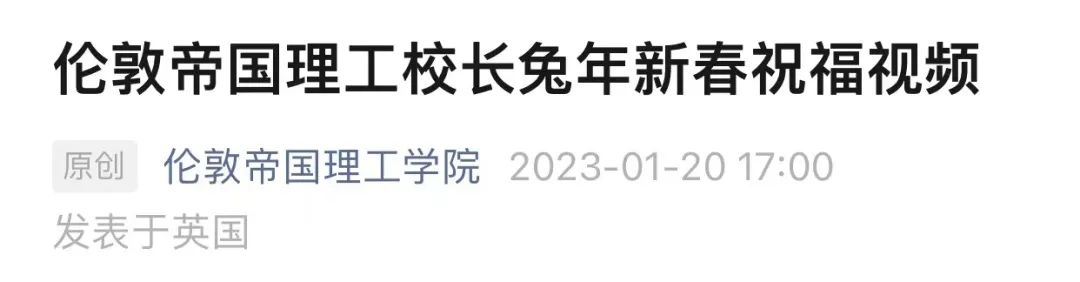 伦敦帝国理工校长兔年新春祝福视频

原创 伦敦帝国理工学院 2023-01-20 17:00
发表于英国